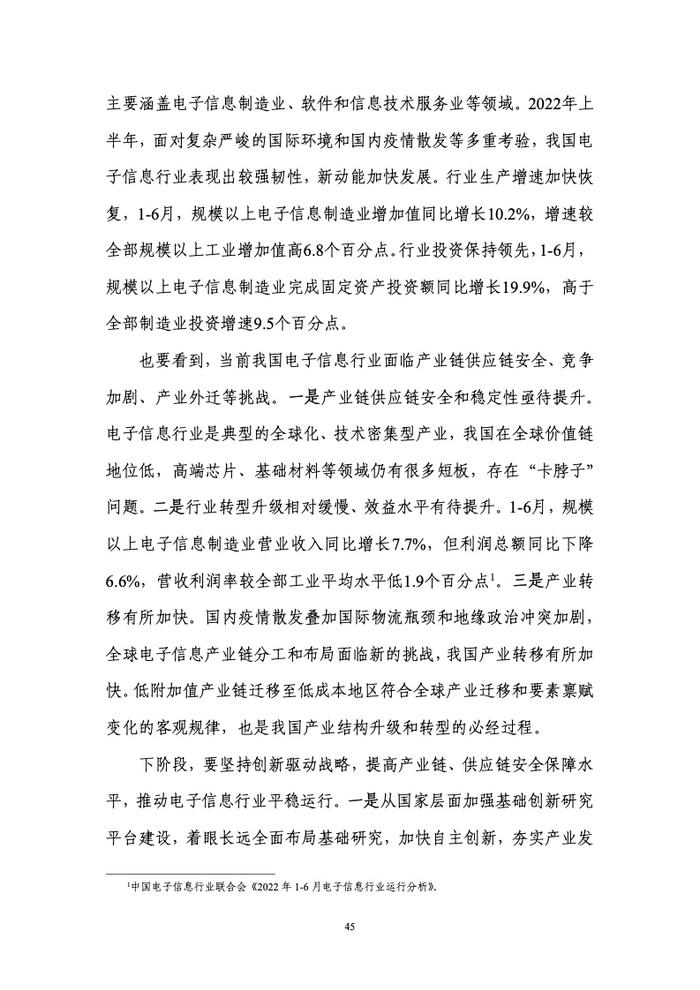 主要涵盖电子信息制造业、软件和信息技术服务业等领域。2022年上半年，面对复杂严峻的国际环境和国内疫情散发等多重考验，我国电子信息行业表现出较强韧性，新动能加快发展。行业生产增速加快恢复，1-6月，规模以上电子信息制造业增加值同比增长10.2%，增速较全部规模以上工业增加值高6.8个百分点。行业投资保持领先，1-6月，规模以上电子信息制造业完成固定资产投资额同比增长19.9%，高于全部制造业投资增速9.5个百分点。

也要看到，当前我国电子信息行业面临产业链供应链安全、竞争加剧、产业外迁等挑战。一是产业链供应链安全和稳定性亟待提升。电子信息行业是典型的全球化、技术密集型产业，我国在全球价值链地位低，高端芯片、基础材料等领域仍有很多短板，存在“卡脖子”问题。二是行业转型升级相对缓慢、效益水平有待提升。1-6月，规模以上电子信息制造业营业收入同比增长7.7%，但利润总额同比下降6.6%，营收利润率较全部工业平均水平低1.9个百分点$^1$。三是产业转移有所加快。国内疫情散发叠加国际物流瓶颈和地缘政治冲突加剧，全球电子信息产业链分工和布局面临新的挑战，我国产业转移有所加快。低附加值产业链迁移至低成本地区符合全球产业迁移和要素禀赋变化的客观规律，也是我国产业结构升级和转型的必经过程。

下阶段，要坚持创新驱动战略，提高产业链、供应链安全保障水平，推动电子信息行业平稳运行。一是从国家层面加强基础创新研究平台建设，着眼长远全面布局基础研究，加快自主创新，夯实产业发

$^1$中国电子信息行业联合会《2022 年 1-6 月电子信息行业运行分析》。

45